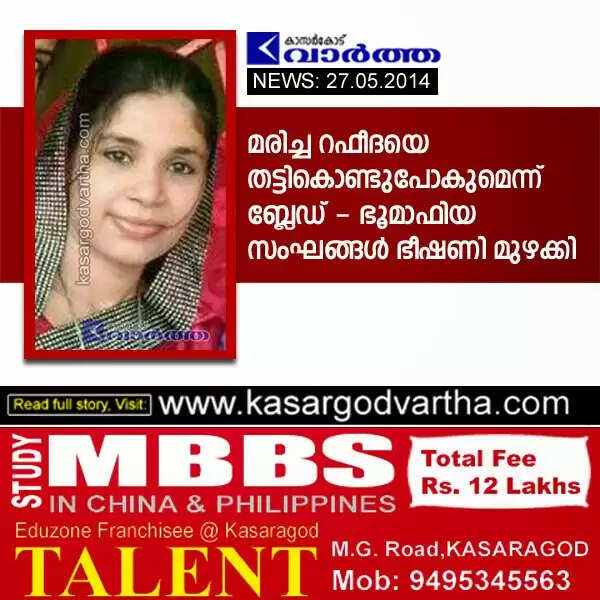 kasargodvartha.com

വാർത്ത

കാസർകോട്
വാർത്ത
NEWS: 27.05.2014

മരിച്ച റഫീദയെ തട്ടികൊണ്ടുപോകുമെന്ന് ബ്ലേഡ് - ഭൂമാഫിയ സംഘങ്ങൾ ഭീഷണി മുഴക്കി

Read full story, Visit: www.kasargodvartha.com

STUDY MBBS IN CHINA & PHILIPPINES

Total Fee Rs. 12 Lakhs

Eduzone Franchisee @ Kasaragod

TALENT

M.G. Road,KASARAGOD
Mob: 9495345563